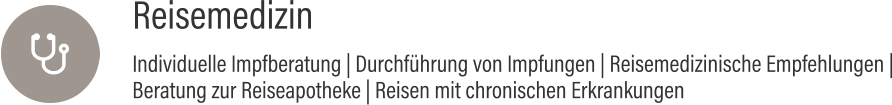 Reisemedizin

Individuelle Impfberatung | Durchführung von Impfungen | Reisemedizinische Empfehlungen | Beratung zur Reiseapotheke | Reisen mit chronischen Erkrankungen